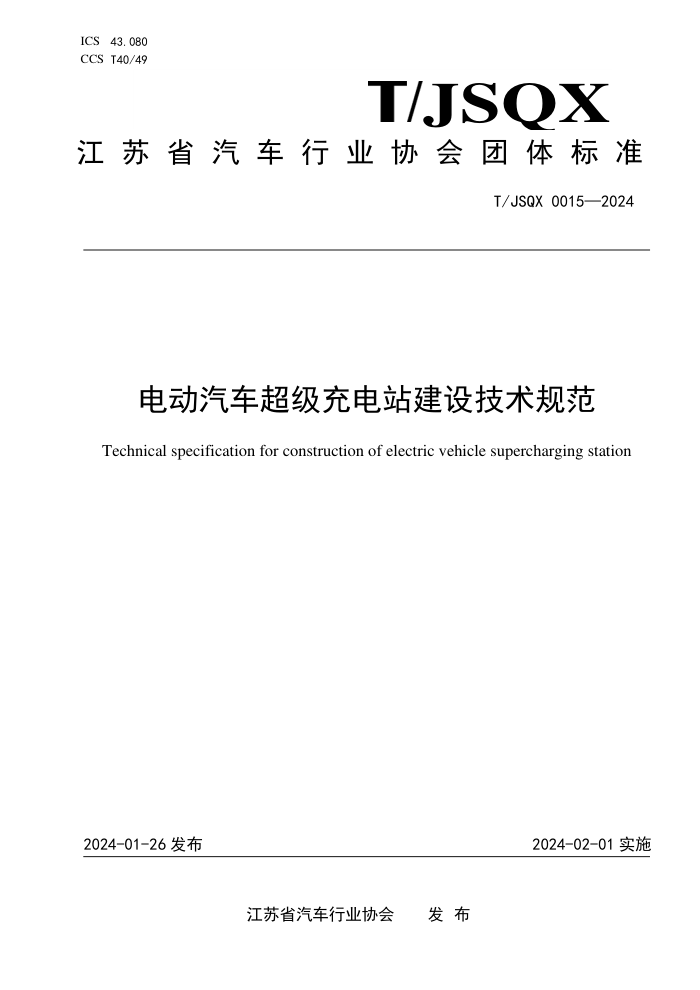 ICS 43.080
CCS T40/49

T/JSQX

江苏省汽车行业协会团体标准

T/JSQX 0015—2024

电动汽车超级充电站建设技术规范

Technical specification for construction of electric vehicle supercharging station

2024-01-26 发布

2024-02-01 实施

江苏省汽车行业协会 发布